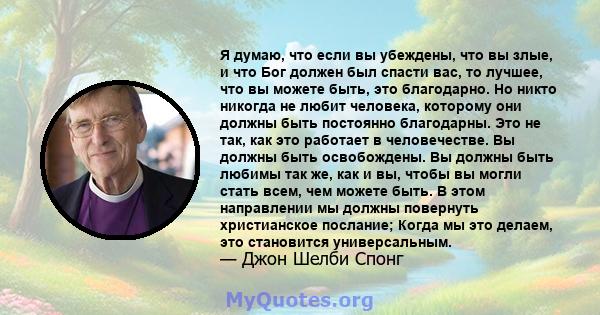 Я думаю, что если вы убеждены, что вы злые, и что Бог должен был спасти вас, то лучшее, что вы можете быть, это благодарно. Но никто никогда не любит человека, которому они должны быть постоянно благодарны. Это не так, как это работает в человечестве. Вы должны быть освобождены. Вы должны быть любимы так же, как и вы, чтобы вы могли стать всем, чем можете быть. В этом направлении мы должны повернуть христианское послание; Когда мы это делаем, это становится универсальным.
— Джон Шелби Спонг

MyQuotes.org